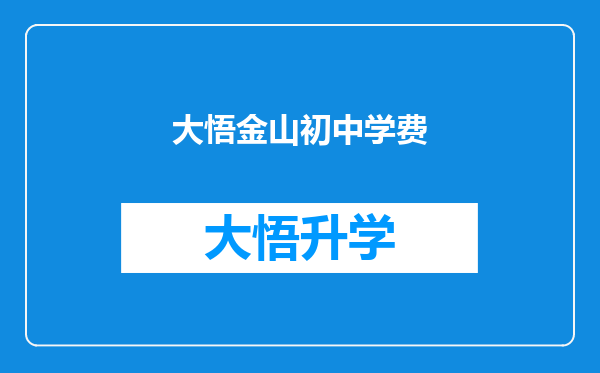 大悟金山初中学费

大悟升学